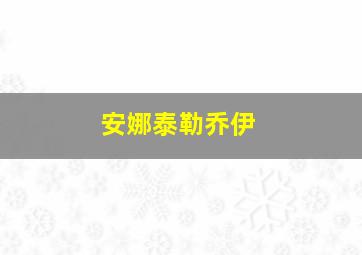 安娜泰勒乔伊